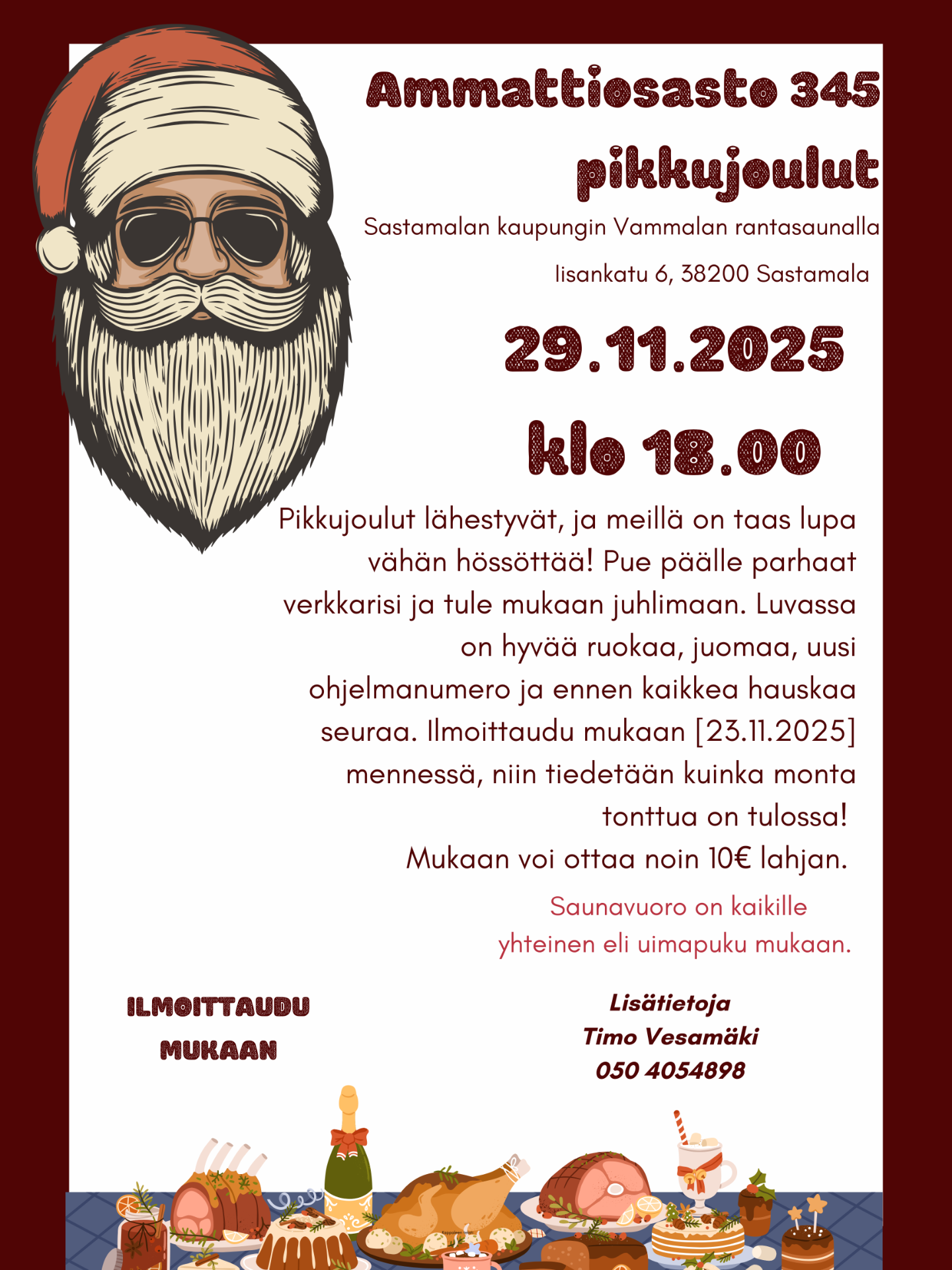 Ammattiosasto 345 pikkujoulut

Sastamalan kaupungin Vammalan rantasaunalla

Iisankatu 6, 38200 Sastamala

29.11.2025

klo 18.00

Pikkujoulut lähestyvät, ja meillä on taas lupa vähän hössöttää! Pue päälle parhaat verkkarisi ja tule mukaan juhlimaan. Luvassa on hyvää ruokaa, juomaa, uusi ohjelmanumero ja ennen kaikkea hauskaa seuraa. Ilmoittaudu mukaan [23.11.2025] mennessä, niin tiedetään kuinka monta tonttua on tulossa!

Mukaan voi ottaa noin 10€ lahjan.

Saunavuoro on kaikille yhteinen eli uimapuku mukaan.

ILMOITTAUDU
MUKAAN

Lisätietoja
Timo Vesamäki
050 4054898